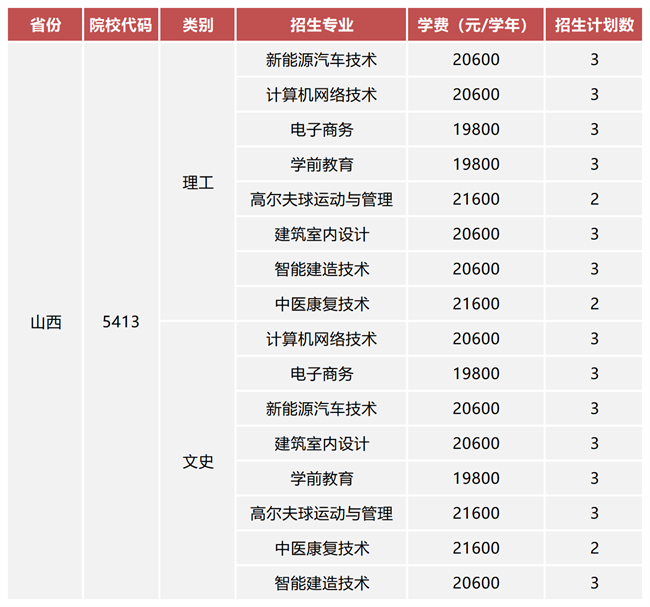 | 省份 | 院校代码 | 类别 | 招生专业 | 学费（元/学年） | 招生计划数 |
|---|---|---|---|---|---|
| 山西 | 5413 | 理工 | 新能源汽车技术 | 20600 | 3 |
| | | | 计算机网络技术 | 20600 | 3 |
| | | | 电子商务 | 19800 | 3 |
| | | | 学前教育 | 19800 | 3 |
| | | | 高尔夫球运动与管理 | 21600 | 2 |
| | | | 建筑室内设计 | 20600 | 3 |
| | | | 智能建造技术 | 20600 | 3 |
| | | | 中医康复技术 | 21600 | 2 |
| | | 文史 | 计算机网络技术 | 20600 | 3 |
| | | | 电子商务 | 19800 | 3 |
| | | | 新能源汽车技术 | 20600 | 3 |
| | | | 建筑室内设计 | 20600 | 3 |
| | | | 学前教育 | 19800 | 3 |
| | | | 高尔夫球运动与管理 | 21600 | 3 |
| | | | 中医康复技术 | 21600 | 2 |
| | | | 智能建造技术 | 20600 | 3 |